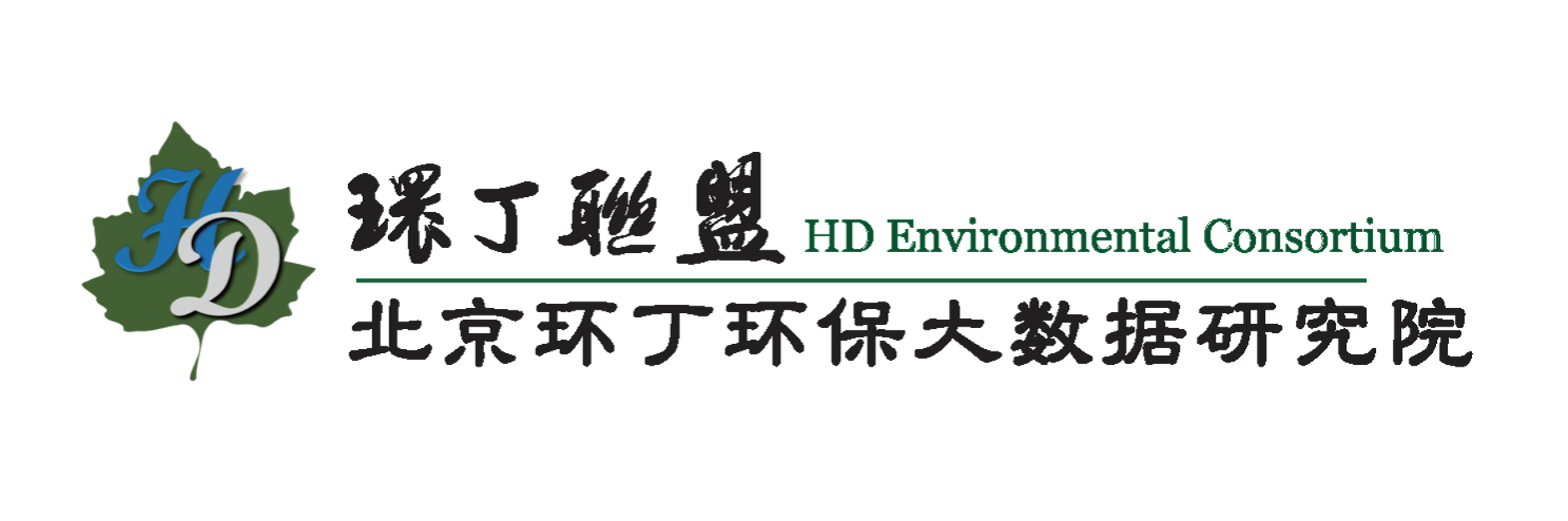 HD

環丁聯盟 HD Environmental Consortium

北京环丁环保大数据研究院